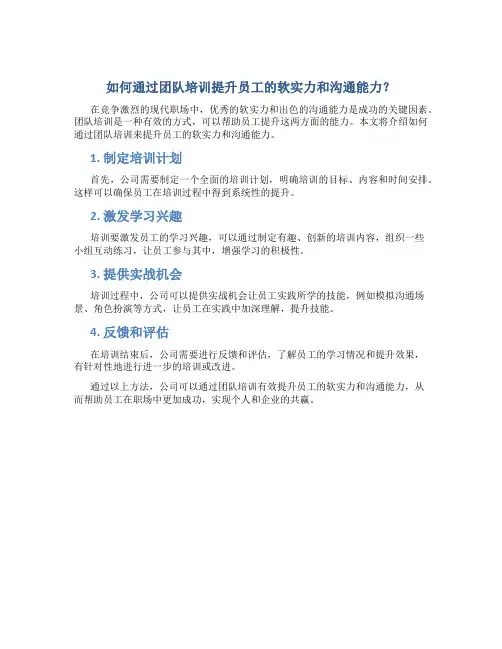 如何通过团队培训提升员工的软实力和沟通能力？

在竞争激烈的现代职场中，优秀的软实力和出色的沟通能力是成功的关键因素。团队培训是一种有效的方式，可以帮助员工提升这两方面的能力。本文将介绍如何通过团队培训来提升员工的软实力和沟通能力。

1. 制定培训计划

首先，公司需要制定一个全面的培训计划，明确培训的目标、内容和时间安排。这样可以确保员工在培训过程中得到系统性的提升。

2. 激发学习兴趣

培训要激发员工的学习兴趣，可以通过制定有趣、创新的培训内容，组织一些小组互动练习，让员工参与其中，增强学习的积极性。

3. 提供实战机会

培训过程中，公司可以提供实战机会让员工实践所学的技能，例如模拟沟通场景、角色扮演等方式，让员工在实践中加深理解，提升技能。

4. 反馈和评估

在培训结束后，公司需要进行反馈和评估，了解员工的学习情况和提升效果，有针对性地进行进一步的培训或改进。

通过以上方法，公司可以通过团队培训有效提升员工的软实力和沟通能力，从而帮助员工在职场中更加成功，实现个人和企业的共赢。